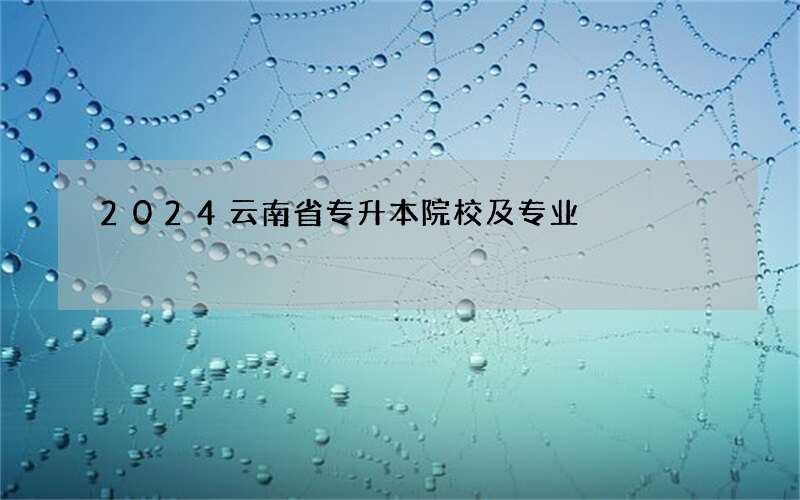 2024云南省专升本院校及专业